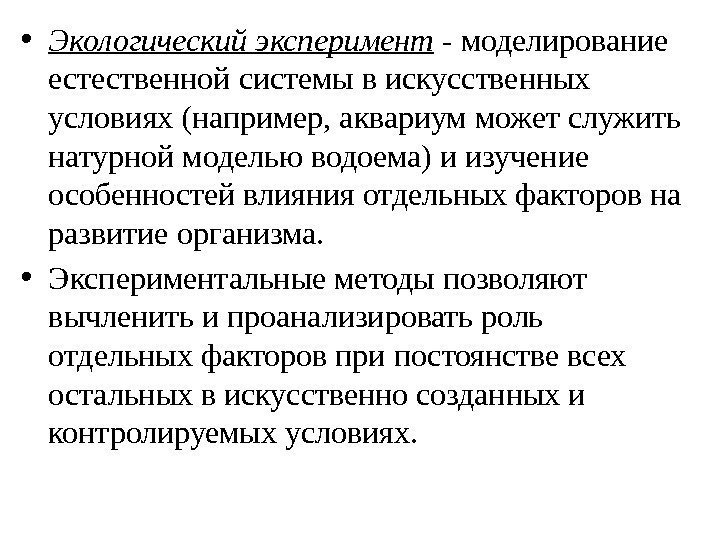 • Экологический эксперимент - моделирование естественной системы в искусственных условиях (например, аквариум может служить натурной моделью водоема) и изучение особенностей влияния отдельных факторов на развитие организма.

• Экспериментальные методы позволяют вычленить и проанализировать роль отдельных факторов при постоянстве всех остальных в искусственно созданных и контролируемых условиях.